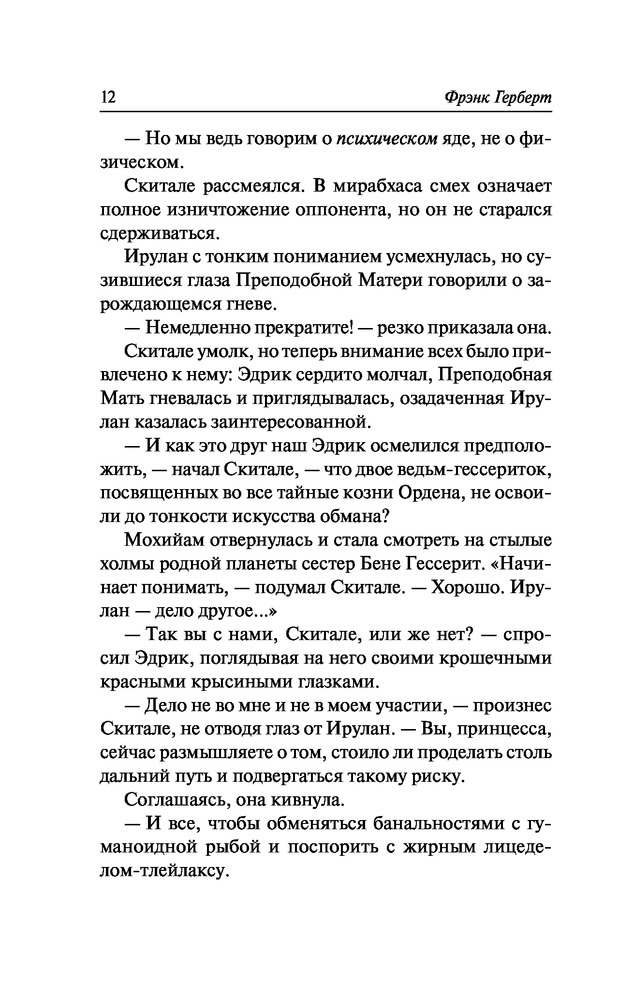 12 Фрэнк Герберт

— Но мы ведь говорим о психическом яде, не о физическом.

Скитале рассмеялся. В мирабхаса смех означает полное изничтожение оппонента, но он не старался сдерживаться.

Ирулан с тонким пониманием усмехнулась, но сузившиеся глаза Преподобной Матери говорили о зарождающемся гневе.

— Немедленно прекратите! — резко приказала она.

Скитале умолк, но теперь внимание всех было привлечено к нему: Эдрик сердито молчал, Преподобная Мать гневалась и приглядывалась, озадаченная Ирулан казалась заинтересованной.

— И как это друг наш Эдрик осмелился предположить, — начал Скитале, — что двое ведьм-гессериток, посвященных во все тайные козни Ордена, не освоили до тонкости искусства обмана?

Мохийам отвернулась и стала смотреть на стылые холмы родной планеты сестер Бене Гессерит. «Начинает понимать, — подумал Скитале. — Хорошо. Ирулан — дело другое...»

— Так вы с нами, Скитале, или же нет? — спросил Эдрик, поглядывая на него своими крошечными красными крысиными глазками.

— Дело не во мне и не в моем участии, — произнес Скитале, не отводя глаз от Ирулан. — Вы, принцесса, сейчас размышляете о том, стоило ли проделать столь дальний путь и подвергаться такому риску.

Соглашаясь, она кивнула.

— И все, чтобы обменяться банальностями с гуманоидной рыбой и поспорить с жирным лицеделом-тлейлаксу.